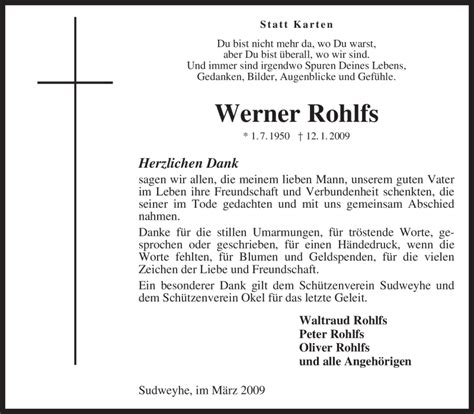 Statt Karten

Du bist nicht mehr da, wo Du warst,
aber Du bist überall, wo wir sind.
Und immer sind irgendwo Spuren Deines Lebens,
Gedanken, Bilder, Augenblicke und Gefühle.

Werner Rohlfs

* 1. 7. 1950 † 12. 1. 2009

Herzlichen Dank

sagen wir allen, die meinem lieben Mann, unserem guten Vater im Leben ihre Freundschaft und Verbundenheit schenkten, die seiner im Tode gedachten und mit uns gemeinsam Abschied nahmen.

Danke für die stillen Umarmungen, für tröstende Worte, gesprochen oder geschrieben, für einen Händedruck, wenn die Worte fehlten, für Blumen und Geldspenden, für die vielen Zeichen der Liebe und Freundschaft.

Ein besonderer Dank gilt dem Schützenverein Sudweyhe und dem Schützenverein Okel für das letzte Geleit.

Waltraud Rohlfs
Peter Rohlfs
Oliver Rohlfs
und alle Angehörigen

Sudweyhe, im März 2009